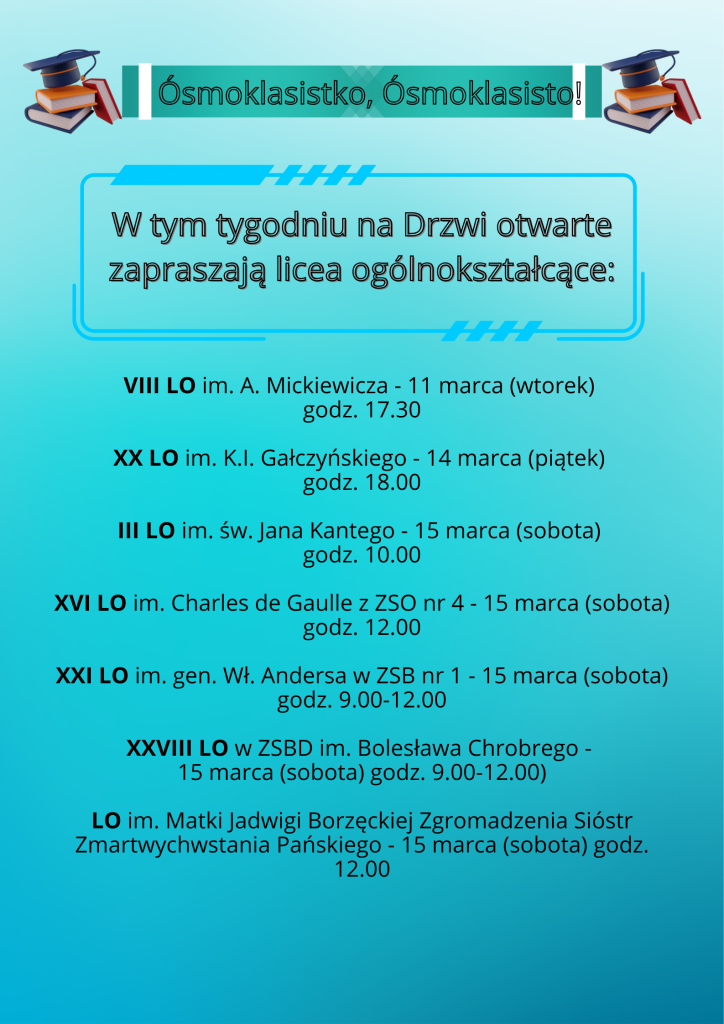 Ósmoklasistko, Ósmoklasisto!

W tym tygodniu na Drzwi otwarte zapraszają licea ogólnokształcące:

VIII LO im. A. Mickiewicza - 11 marca (wtorek) godz. 17.30

XX LO im. K.I. Gałczyńskiego - 14 marca (piątek) godz. 18.00

III LO im. św. Jana Kantego - 15 marca (sobota) godz. 10.00

XVI LO im. Charles de Gaulle z ZSO nr 4 - 15 marca (sobota) godz. 12.00

XXI LO im. gen. Wł. Andersa w ZSB nr 1 - 15 marca (sobota) godz. 9.00-12.00

XXVIII LO w ZSBD im. Bolesława Chrobrego - 15 marca (sobota) godz. 9.00-12.00)

LO im. Matki Jadwigi Borzęckiej Zgromadzenia Sióstr Zmartwychwstania Pańskiego - 15 marca (sobota) godz. 12.00